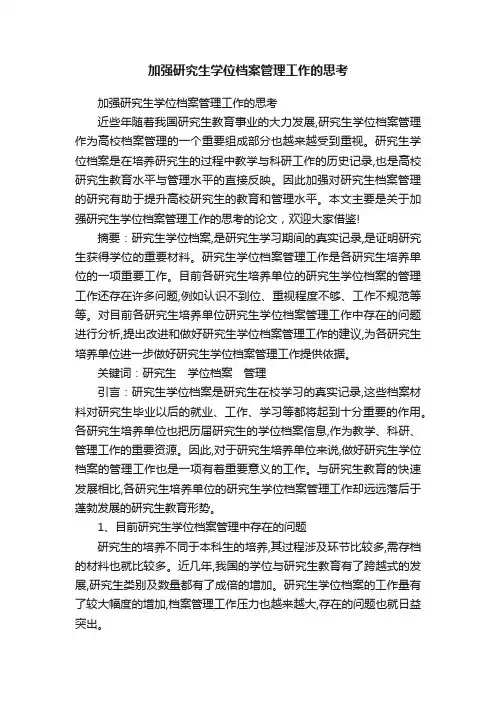 加强研究生学位档案管理工作的思考

加强研究生学位档案管理工作的思考

近些年随着我国研究生教育事业的大力发展,研究生学位档案管理作为高校档案管理的一个重要组成部分也越来越受到重视。研究生学位档案是在培养研究生的过程中教学与科研工作的历史记录,也是高校研究生教育水平与管理水平的直接反映。因此加强对研究生档案管理的研究有助于提升高校研究生的教育和管理水平。本文主要是关于加强研究生学位档案管理工作的思考的论文，欢迎大家借鉴!

摘要：研究生学位档案,是研究生学习期间的真实记录,是证明研究生获得学位的重要材料。研究生学位档案管理工作是各研究生培养单位的一项重要工作。目前各研究生培养单位的研究生学位档案的管理工作还存在许多问题,例如认识不到位、重视程度不够、工作不规范等等。对目前各研究生培养单位研究生学位档案管理工作中存在的问题进行分析,提出改进和做好研究生学位档案管理工作的建议,为各研究生培养单位进一步做好研究生学位档案管理工作提供依据。

关键词：研究生　学位档案　管理

引言：研究生学位档案是研究生在校学习的真实记录,这些档案材料对研究生毕业以后的就业、工作、学习等都将起到十分重要的作用。各研究生培养单位也把历届研究生的学位档案信息,作为教学、科研、管理工作的重要资源。因此,对于研究生培养单位来说,做好研究生学位档案的管理工作也是一项有着重要意义的工作。与研究生教育的快速发展相比,各研究生培养单位的研究生学位档案管理工作却远远落后于蓬勃发展的研究生教育形势。

1、目前研究生学位档案管理中存在的问题

研究生的培养不同于本科生的培养,其过程涉及环节比较多,需存档的材料也就比较多。近几年,我国的学位与研究生教育有了跨越式的发展,研究生类别及数量都有了成倍的增加。研究生学位档案的工作量有了较大幅度的增加,档案管理工作压力也越来越大,存在的问题也就日益突出。